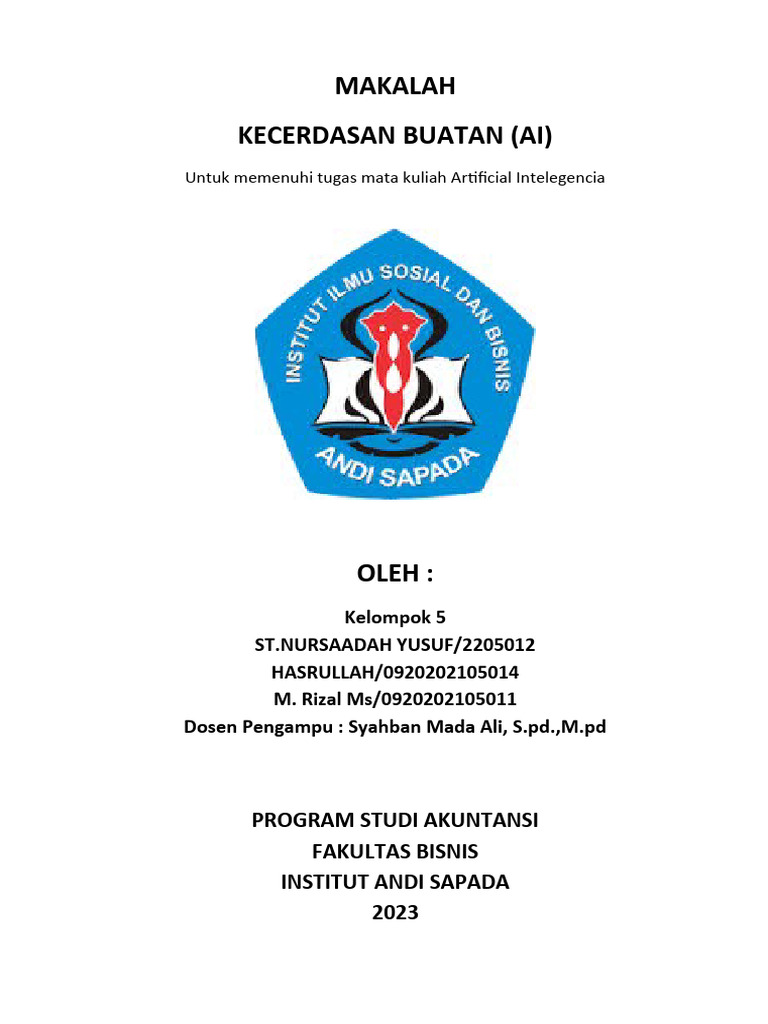 MAKALAH

KECERDASAN BUATAN (AI)

Untuk memenuhi tugas mata kuliah Artificial Intelegencia

INSTITUT ILMU SOSIAL DAN BISNIS
ANDI SAPADA

OLEH :

Kelompok 5
ST.NURSAADAH YUSUF/2205012
HASRULLAH/0920202105014
M. Rizal Ms/0920202105011
Dosen Pengampu : Syahban Mada Ali, S.pd.,M.pd

PROGRAM STUDI AKUNTANSI
FAKULTAS BISNIS
INSTITUT ANDI SAPADA
2023